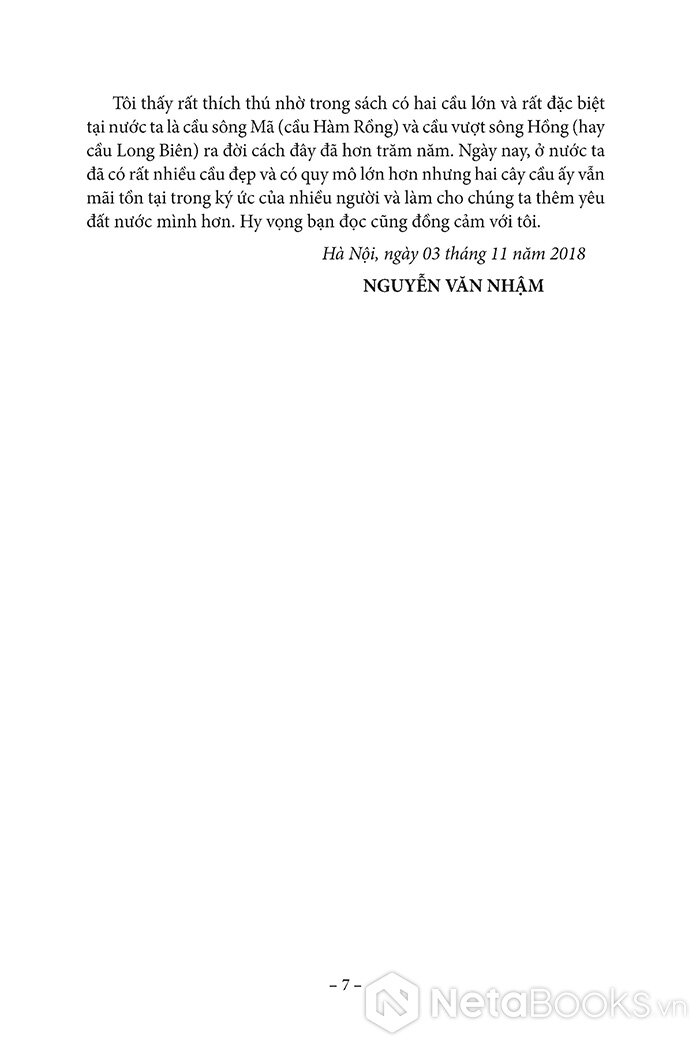 Tôi thấy rất thích thú nhờ trong sách có hai cầu lớn và rất đặc biệt tại nước ta là cầu sông Mã (cầu Hàm Rồng) và cầu vượt sông Hồng (hay cầu Long Biên) ra đời cách đây đã hơn trăm năm. Ngày nay, ở nước ta đã có rất nhiều cầu đẹp và có quy mô lớn hơn nhưng hai cây cầu ấy vẫn mãi tồn tại trong ký ức của nhiều người và làm cho chúng ta thêm yêu đất nước mình hơn. Hy vọng bạn đọc cũng đồng cảm với tôi.

Hà Nội, ngày 03 tháng 11 năm 2018

NGUYỄN VĂN NHẬM

– 7 –

NetaBooks.vn